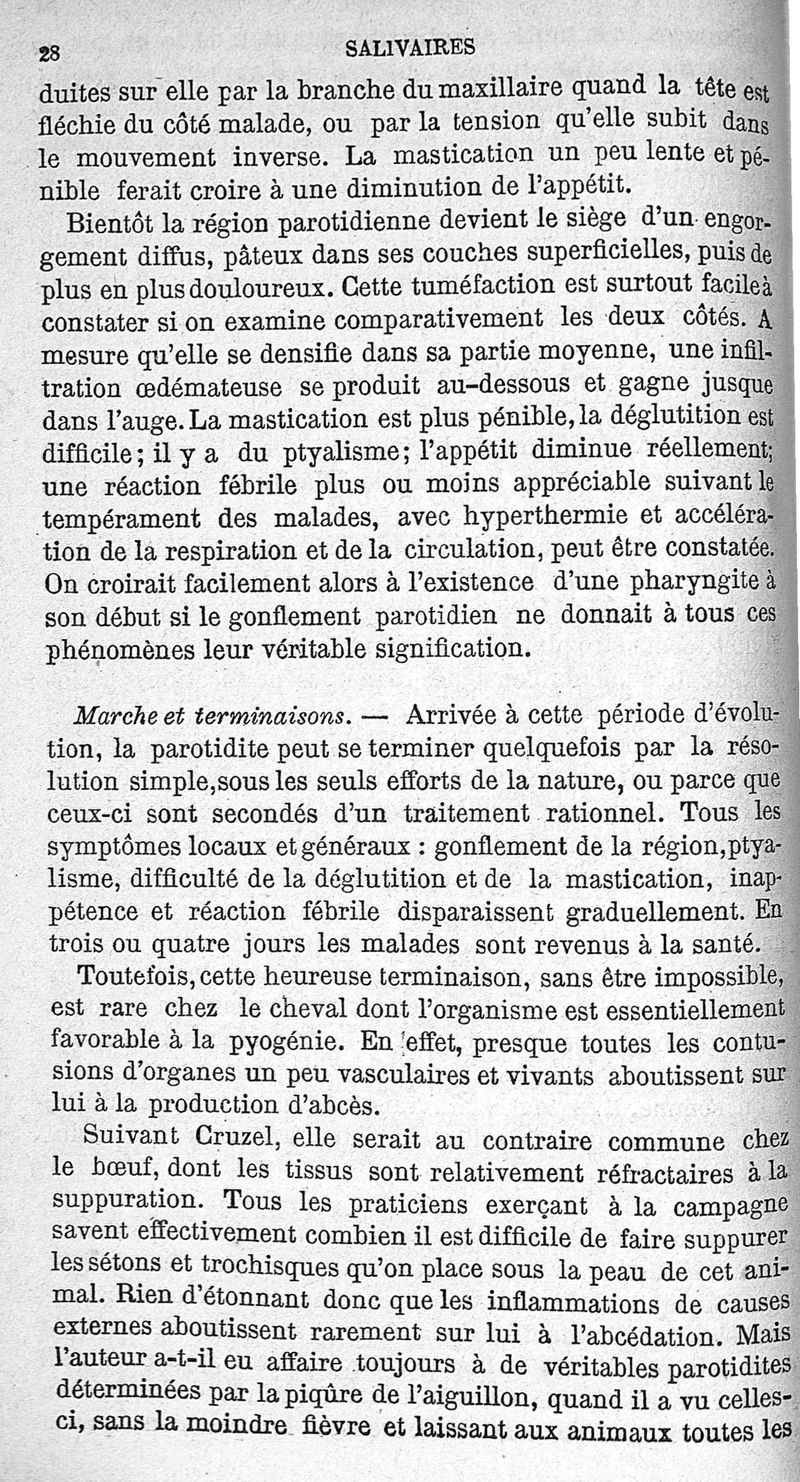 28 SALIVAIRES

duites sur elle par la branche du maxillaire quand la tête est fléchie du côté malade, ou par la tension qu'elle subit dans le mouvement inverse. La mastication un peu lente et pénible ferait croire à une diminution de l'appétit.

Bientôt la région parotidienne devient le siège d'un engorgement diffus, pâteux dans ses couches superficielles, puis de plus en plus douloureux. Cette tuméfaction est surtout facile à constater si on examine comparativement les deux côtés. A mesure qu'elle se densifie dans sa partie moyenne, une infiltration œdémateuse se produit au-dessous et gagne jusque dans l'auge. La mastication est plus pénible, la déglutition est difficile; il y a du ptyalisme; l'appétit diminue réellement; une réaction fébrile plus ou moins appréciable suivant le tempérament des malades, avec hyperthermie et accélération de la respiration et de la circulation, peut être constatée. On croirait facilement alors à l'existence d'une pharyngite à son début si le gonflement parotidien ne donnait à tous ces phénomènes leur véritable signification.

Marche et terminaisons. — Arrivée à cette période d'évolution, la parotidite peut se terminer quelquefois par la résolution simple, sous les seuls efforts de la nature, ou parce que ceux-ci sont secondés d'un traitement rationnel. Tous les symptômes locaux et généraux : gonflement de la région, ptyalisme, difficulté de la déglutition et de la mastication, inappétence et réaction fébrile disparaissent graduellement. En trois ou quatre jours les malades sont revenus à la santé.

Toutefois, cette heureuse terminaison, sans être impossible, est rare chez le cheval dont l'organisme est essentiellement favorable à la pyogénie. En effet, presque toutes les contusions d'organes un peu vasculaires et vivants aboutissent sur lui à la production d'abcès.

Suivant Cruzel, elle serait au contraire commune chez le bœuf, dont les tissus sont relativement réfractaires à la suppuration. Tous les praticiens exerçant à la campagne savent effectivement combien il est difficile de faire suppurer les sétons et trochisques qu'on place sous la peau de cet animal. Rien d'étonnant donc que les inflammations de causes externes aboutissent rarement sur lui à l'abcédation. Mais l'auteur a-t-il eu affaire toujours à de véritables parotidites déterminées par la piqûre de l'aiguillon, quand il a vu celles-ci, sans la moindre fièvre et laissant aux animaux toutes les